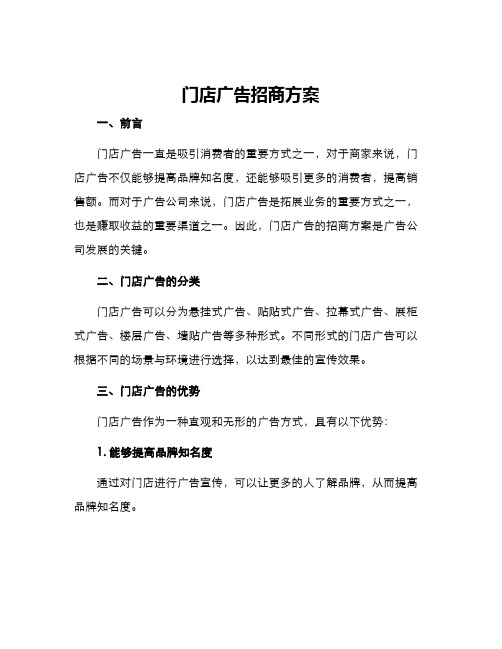 门店广告招商方案

一、前言

门店广告一直是吸引消费者的重要方式之一，对于商家来说，门店广告不仅能够提高品牌知名度，还能够吸引更多的消费者，提高销售额。而对于广告公司来说，门店广告是拓展业务的重要方式之一，也是赚取收益的重要渠道之一。因此，门店广告的招商方案是广告公司发展的关键。

二、门店广告的分类

门店广告可以分为悬挂式广告、贴贴式广告、拉幕式广告、展柜式广告、楼层广告、墙贴广告等多种形式。不同形式的门店广告可以根据不同的场景与环境进行选择，以达到最佳的宣传效果。

三、门店广告的优势

门店广告作为一种直观和无形的广告方式，具有以下优势：

1. 能够提高品牌知名度

通过对门店进行广告宣传，可以让更多的人了解品牌，从而提高品牌知名度。